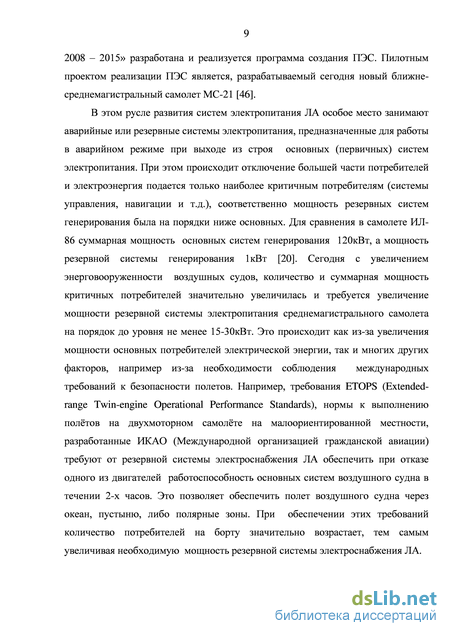 9

2008 – 2015» разработана и реализуется программа создания ПЭС. Пилотным проектом реализации ПЭС является, разрабатываемый сегодня новый ближне-среднемагистральный самолет МС-21 [46].

В этом русле развития систем электропитания ЛА особое место занимают аварийные или резервные системы электропитания, предназначенные для работы в аварийном режиме при выходе из строя основных (первичных) систем электропитания. При этом происходит отключение большей части потребителей и электроэнергия подается только наиболее критичным потребителям (системы управления, навигации и т.д.), соответственно мощность резервных систем генерирования была на порядки ниже основных. Для сравнения в самолете ИЛ-86 суммарная мощность основных систем генерирования 120кВт, а мощность резервной системы генерирования 1кВт [20]. Сегодня с увеличением энерговооруженности воздушных судов, количество и суммарная мощность критичных потребителей значительно увеличилась и требуется увеличение мощности резервной системы электропитания среднемагистрального самолета на порядок до уровня не менее 15-30кВт. Это происходит как из-за увеличения мощности основных потребителей электрической энергии, так и многих других факторов, например из-за необходимости соблюдения международных требований к безопасности полетов. Например, требования ETOPS (Extended-range Twin-engine Operational Performance Standards), нормы к выполнению полётов на двухмоторном самолёте на малоориентированной местности, разработанные ИКАО (Международной организацией гражданской авиации) требуют от резервной системы электроснабжения ЛА обеспечить при отказе одного из двигателей работоспособность основных систем воздушного судна в течении 2-х часов. Это позволяет обеспечить полет воздушного судна через океан, пустыню, либо полярные зоны. При обеспечении этих требований количество потребителей на борту значительно возрастает, тем самым увеличивая необходимую мощность резервной системы электроснабжения ЛА.

dsLib.net
библиотека диссертаций